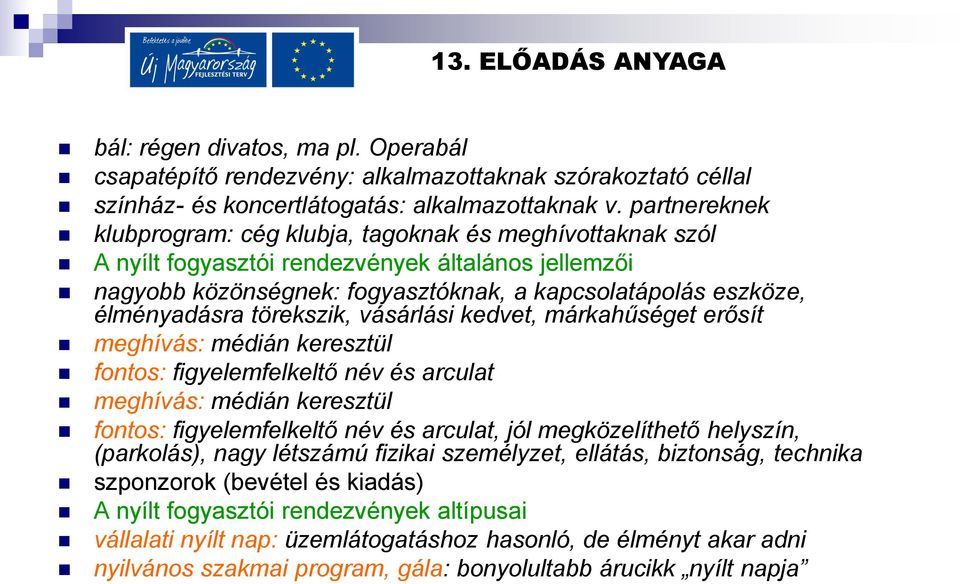 Befektetés a jövőbe
Új Magyarország
FEJLESZTÉSI TERV

13. ELŐADÁS ANYAGA

bál: régen divatos, ma pl. Operabál
csapatépítő rendezvény: alkalmazottaknak szórakoztató céllal
színház- és koncertlátogatás: alkalmazottaknak v. partnereknek
klubprogram: cég klubja, tagoknak és meghívottaknak szól
A nyílt fogyasztói rendezvények általános jellemzői
nagyobb közönségnek: fogyasztóknak, a kapcsolatápolás eszköze, élményadásra törekszik, vásárlási kedvet, márkahűséget erősít
meghívás: médián keresztül
fontos: figyelemfelkeltő név és arculat
meghívás: médián keresztül
fontos: figyelemfelkeltő név és arculat, jól megközelíthető helyszín, (parkolás), nagy létszámú fizikai személyzet, ellátás, biztonság, technika
szponzorok (bevétel és kiadás)
A nyílt fogyasztói rendezvények altípusai
vállalati nyílt nap: üzemlátogatáshoz hasonló, de élményt akar adni
nyilvános szakmai program, gála: bonyolultabb árucikk „nyílt napja”